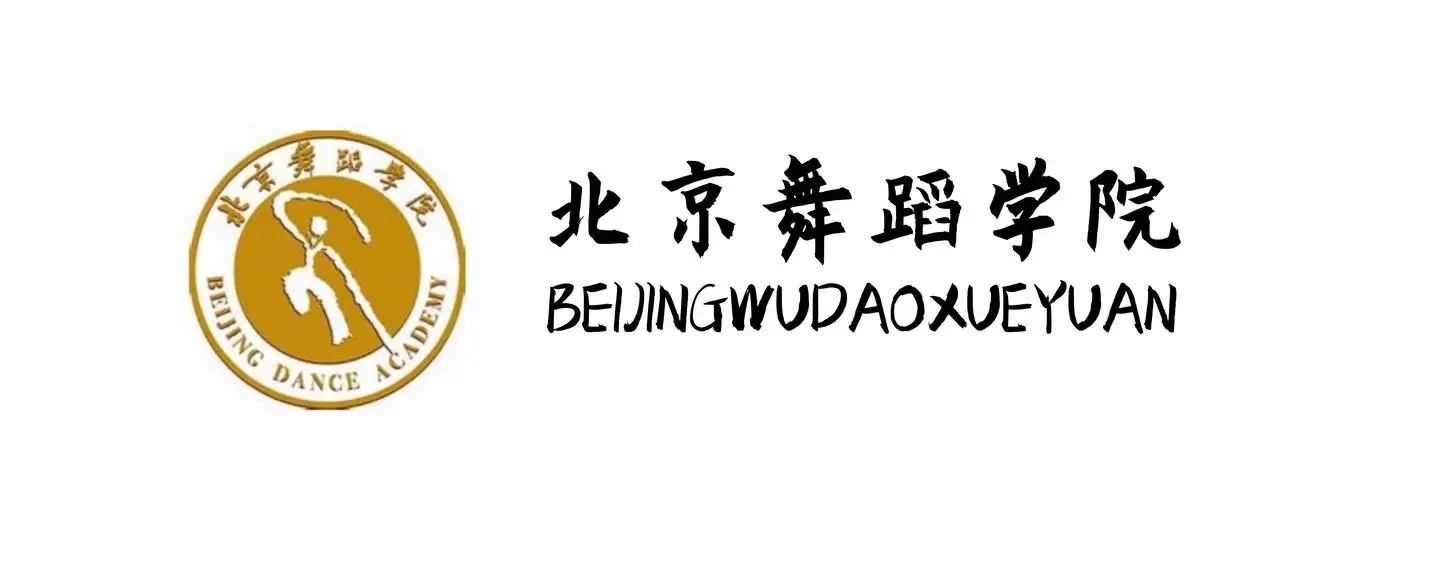 北京舞蹈学院
BEIJING DANCE ACADEMY

北京舞蹈学院
BEIJINGWUDAOXUEYUAN